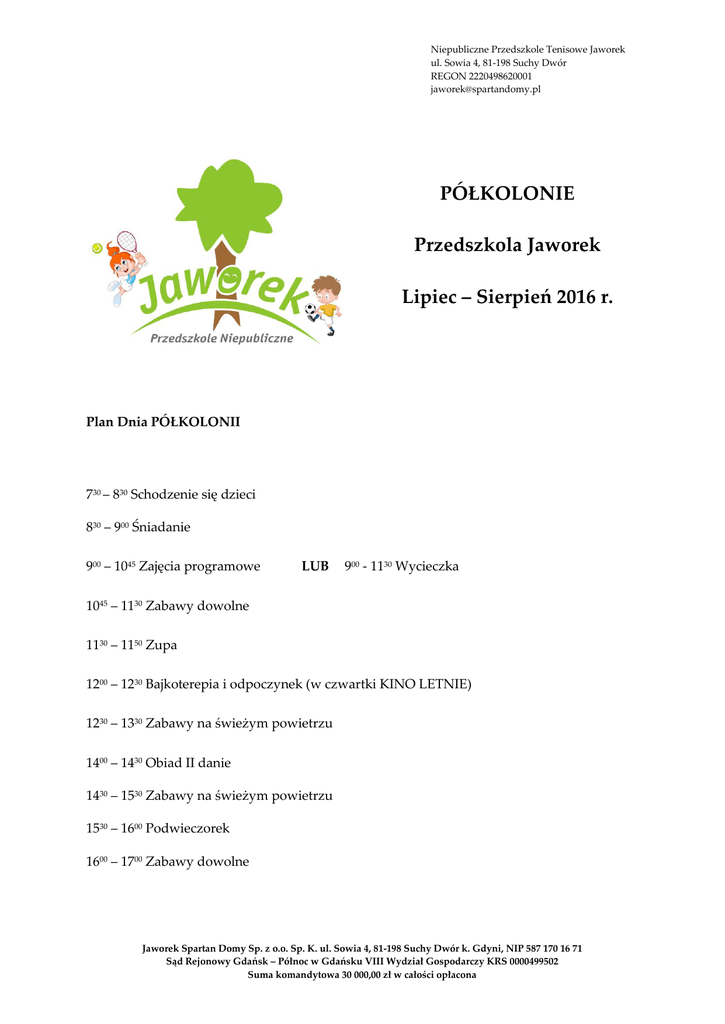 Niepubliczne Przedszkole Tenisowe Jaworek
ul. Sowia 4, 81-198 Suchy Dwór
REGON 2220498620001
jaworek@spartandomy.pl

Jaworek
Przedszkole Niepubliczne

PÓŁKOLONIE

Przedszkola Jaworek

Lipiec – Sierpień 2016 r.

Plan Dnia PÓŁKOLONII

$7^{30}$ – $8^{30}$ Schodzenie się dzieci

$8^{30}$ – $9^{00}$ Śniadanie

$9^{00}$ – $10^{45}$ Zajęcia programowe LUB $9^{00}$ - $11^{30}$ Wycieczka

$10^{45}$ – $11^{30}$ Zabawy dowolne

$11^{30}$ – $11^{50}$ Zupa

$12^{00}$ – $12^{30}$ Bajkoterepia i odpoczynek (w czwartki KINO LETNIE)

$12^{30}$ – $13^{30}$ Zabawy na świeżym powietrzu

$14^{00}$ – $14^{30}$ Obiad II danie

$14^{30}$ – $15^{30}$ Zabawy na świeżym powietrzu

$15^{30}$ – $16^{00}$ Podwieczorek

$16^{00}$ – $17^{00}$ Zabawy dowolne

Jaworek Spartan Domy Sp. z o.o. Sp. K. ul. Sowia 4, 81-198 Suchy Dwór k. Gdyni, NIP 587 170 16 71
Sąd Rejonowy Gdańsk – Północ w Gdańsku VIII Wydział Gospodarczy KRS 0000499502
Suma komandytowa 30 000,00 zł w całości opłacona